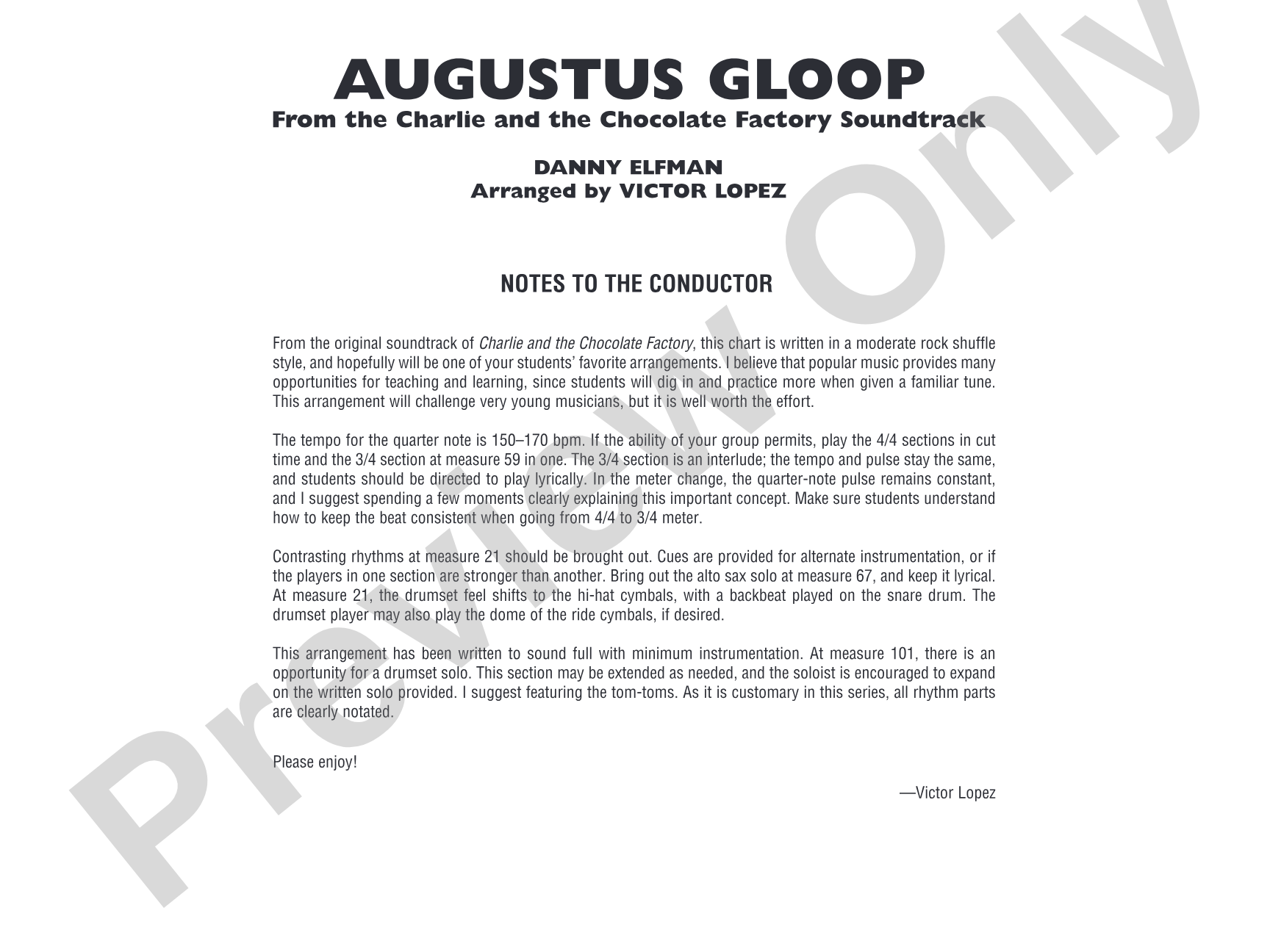 AUGUSTUS GLOOP
From the Charlie and the Chocolate Factory Soundtrack

DANNY ELFMAN
Arranged by VICTOR LOPEZ

NOTES TO THE CONDUCTOR

From the original soundtrack of Charlie and the Chocolate Factory, this chart is written in a moderate rock shuffle style, and hopefully will be one of your students' favorite arrangements. I believe that popular music provides many opportunities for teaching and learning, since students will dig in and practice more when given a familiar tune. This arrangement will challenge very young musicians, but it is well worth the effort.

The tempo for the quarter note is 150–170 bpm. If the ability of your group permits, play the 4/4 sections in cut time and the 3/4 section at measure 59 in one. The 3/4 section is an interlude; the tempo and pulse stay the same, and students should be directed to play lyrically. In the meter change, the quarter-note pulse remains constant, and I suggest spending a few moments clearly explaining this important concept. Make sure students understand how to keep the beat consistent when going from 4/4 to 3/4 meter.

Contrasting rhythms at measure 21 should be brought out. Cues are provided for alternate instrumentation, or if the players in one section are stronger than another. Bring out the alto sax solo at measure 67, and keep it lyrical. At measure 21, the drumset feel shifts to the hi-hat cymbals, with a backbeat played on the snare drum. The drumset player may also play the dome of the ride cymbals, if desired.

This arrangement has been written to sound full with minimum instrumentation. At measure 101, there is an opportunity for a drumset solo. This section may be extended as needed, and the soloist is encouraged to expand on the written solo provided. I suggest featuring the tom-toms. As it is customary in this series, all rhythm parts are clearly notated.

Please enjoy!

—Victor Lopez

Preview Only